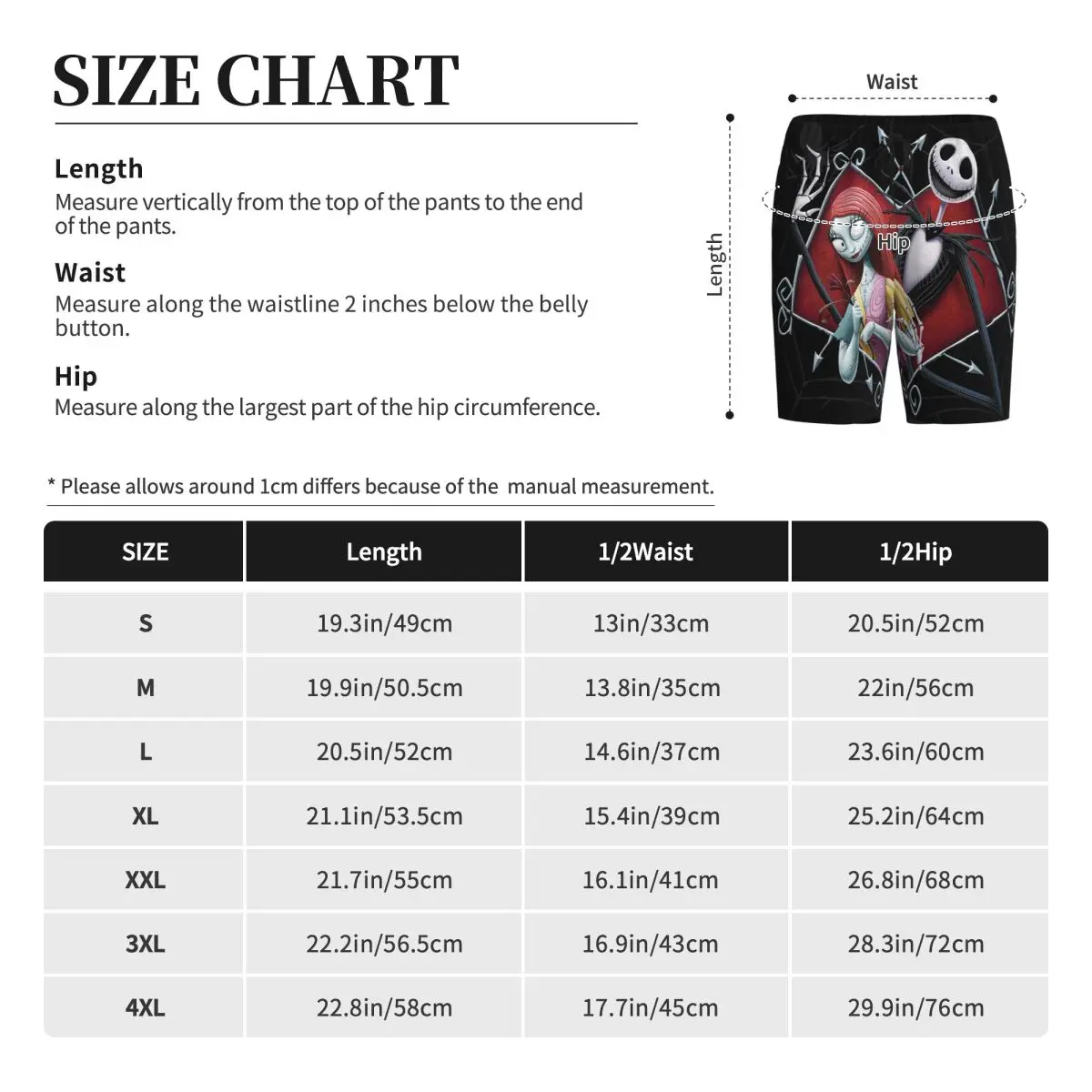 SIZE CHART

Length
Measure vertically from the top of the pants to the end of the pants.

Waist
Measure along the waistline 2 inches below the belly button.

Hip
Measure along the largest part of the hip circumference.

Waist
Length
Hip

* Please allows around 1cm differs because of the manual measurement.

| SIZE | Length | 1/2Waist | 1/2Hip |
|---|---|---|---|
| S | 19.3in/49cm | 13in/33cm | 20.5in/52cm |
| M | 19.9in/50.5cm | 13.8in/35cm | 22in/56cm |
| L | 20.5in/52cm | 14.6in/37cm | 23.6in/60cm |
| XL | 21.1in/53.5cm | 15.4in/39cm | 25.2in/64cm |
| XXL | 21.7in/55cm | 16.1in/41cm | 26.8in/68cm |
| 3XL | 22.2in/56.5cm | 16.9in/43cm | 28.3in/72cm |
| 4XL | 22.8in/58cm | 17.7in/45cm | 29.9in/76cm |